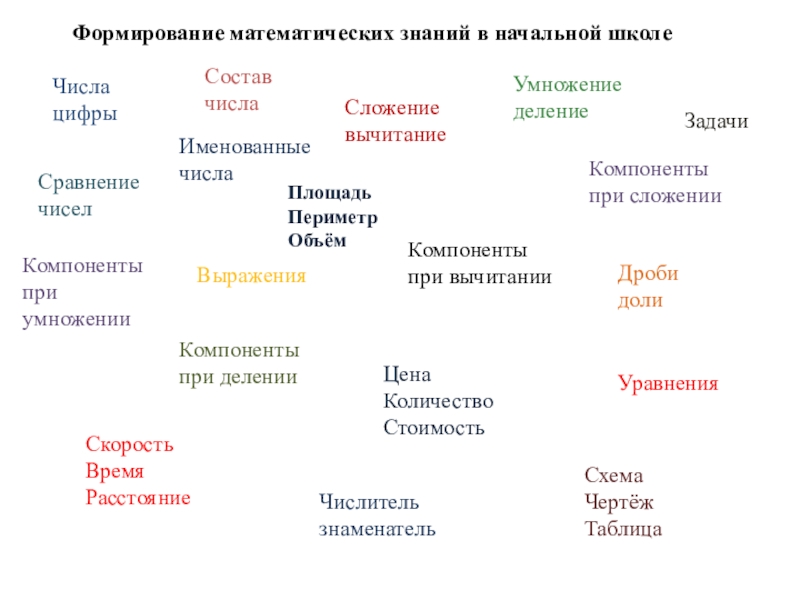 Формирование математических знаний в начальной школе

Числа
цифры

Состав
числа

Сложение
вычитание

Умножение
деление

Задачи

Именованные
числа

Сравнение
чисел

Площадь
Периметр
Объём

Компоненты
при сложении

Компоненты
при умножении

Выражения

Компоненты
при вычитании

Дроби
доли

Компоненты
при делении

Цена
Количество
Стоимость

Уравнения

Скорость
Время
Расстояние

Числитель
знаменатель

Схема
Чертёж
Таблица